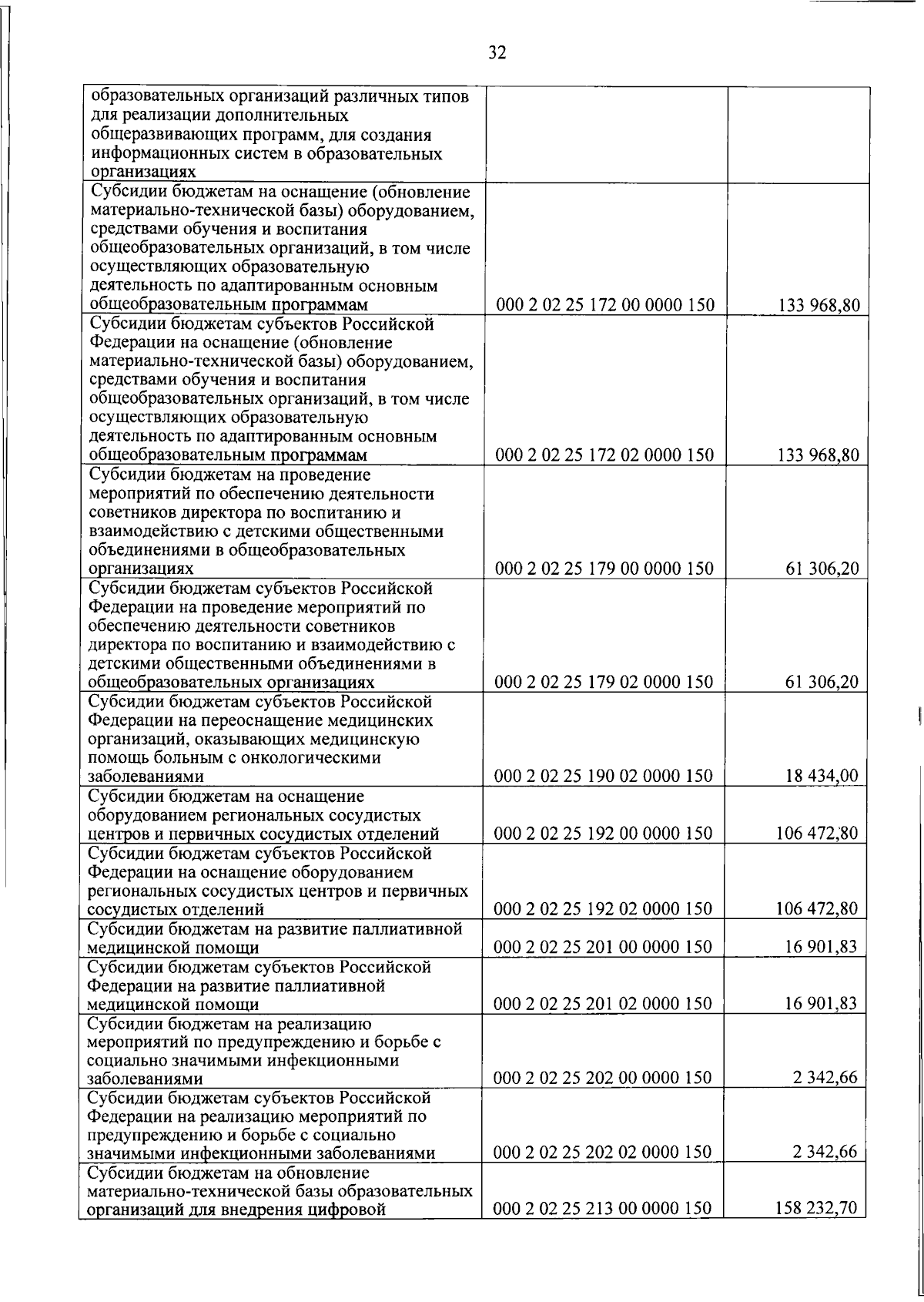 32

| | | |
|---|---|---|
| образовательных организаций различных типов для реализации дополнительных общеразвивающих программ, для создания информационных систем в образовательных организациях | | |
| Субсидии бюджетам на оснащение (обновление материально-технической базы) оборудованием, средствами обучения и воспитания общеобразовательных организаций, в том числе осуществляющих образовательную деятельность по адаптированным основным общеобразовательным программам | 000 2 02 25 172 00 0000 150 | 133 968,80 |
| Субсидии бюджетам субъектов Российской Федерации на оснащение (обновление материально-технической базы) оборудованием, средствами обучения и воспитания общеобразовательных организаций, в том числе осуществляющих образовательную деятельность по адаптированным основным общеобразовательным программам | 000 2 02 25 172 02 0000 150 | 133 968,80 |
| Субсидии бюджетам на проведение мероприятий по обеспечению деятельности советников директора по воспитанию и взаимодействию с детскими общественными объединениями в общеобразовательных организациях | 000 2 02 25 179 00 0000 150 | 61 306,20 |
| Субсидии бюджетам субъектов Российской Федерации на проведение мероприятий по обеспечению деятельности советников директора по воспитанию и взаимодействию с детскими общественными объединениями в общеобразовательных организациях | 000 2 02 25 179 02 0000 150 | 61 306,20 |
| Субсидии бюджетам субъектов Российской Федерации на переоснащение медицинских организаций, оказывающих медицинскую помощь больным с онкологическими заболеваниями | 000 2 02 25 190 02 0000 150 | 18 434,00 |
| Субсидии бюджетам на оснащение оборудованием региональных сосудистых центров и первичных сосудистых отделений | 000 2 02 25 192 00 0000 150 | 106 472,80 |
| Субсидии бюджетам субъектов Российской Федерации на оснащение оборудованием региональных сосудистых центров и первичных сосудистых отделений | 000 2 02 25 192 02 0000 150 | 106 472,80 |
| Субсидии бюджетам на развитие паллиативной медицинской помощи | 000 2 02 25 201 00 0000 150 | 16 901,83 |
| Субсидии бюджетам субъектов Российской Федерации на развитие паллиативной медицинской помощи | 000 2 02 25 201 02 0000 150 | 16 901,83 |
| Субсидии бюджетам на реализацию мероприятий по предупреждению и борьбе с социально значимыми инфекционными заболеваниями | 000 2 02 25 202 00 0000 150 | 2 342,66 |
| Субсидии бюджетам субъектов Российской Федерации на реализацию мероприятий по предупреждению и борьбе с социально значимыми инфекционными заболеваниями | 000 2 02 25 202 02 0000 150 | 2 342,66 |
| Субсидии бюджетам на обновление материально-технической базы образовательных организаций для внедрения цифровой | 000 2 02 25 213 00 0000 150 | 158 232,70 |